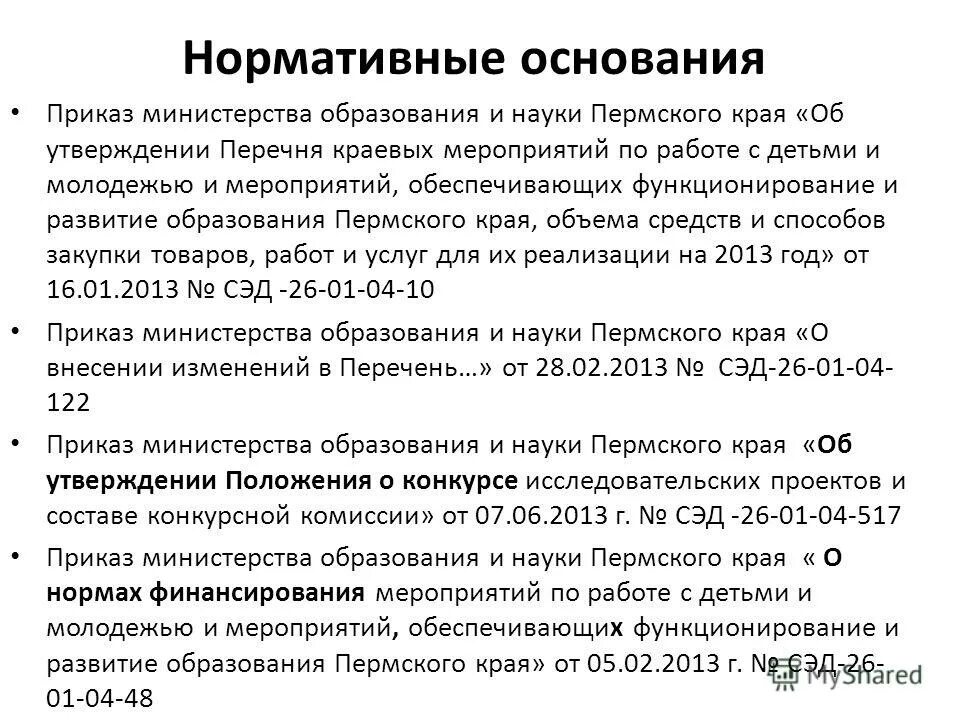 Нормативные основания

• Приказ министерства образования и науки Пермского края «Об утверждении Перечня краевых мероприятий по работе с детьми и молодежью и мероприятий, обеспечивающих функционирование и развитие образования Пермского края, объема средств и способов закупки товаров, работ и услуг для их реализации на 2013 год» от 16.01.2013 № СЭД -26-01-04-10

• Приказ министерства образования и науки Пермского края «О внесении изменений в Перечень…» от 28.02.2013 № СЭД-26-01-04-122

• Приказ министерства образования и науки Пермского края «Об утверждении Положения о конкурсе исследовательских проектов и составе конкурсной комиссии» от 07.06.2013 г. № СЭД -26-01-04-517

• Приказ министерства образования и науки Пермского края « О нормах финансирования мероприятий по работе с детьми и молодежью и мероприятий, обеспечивающих функционирование и развитие образования Пермского края» от 05.02.2013 г. № СЭД-26-01-04-48

MyShared